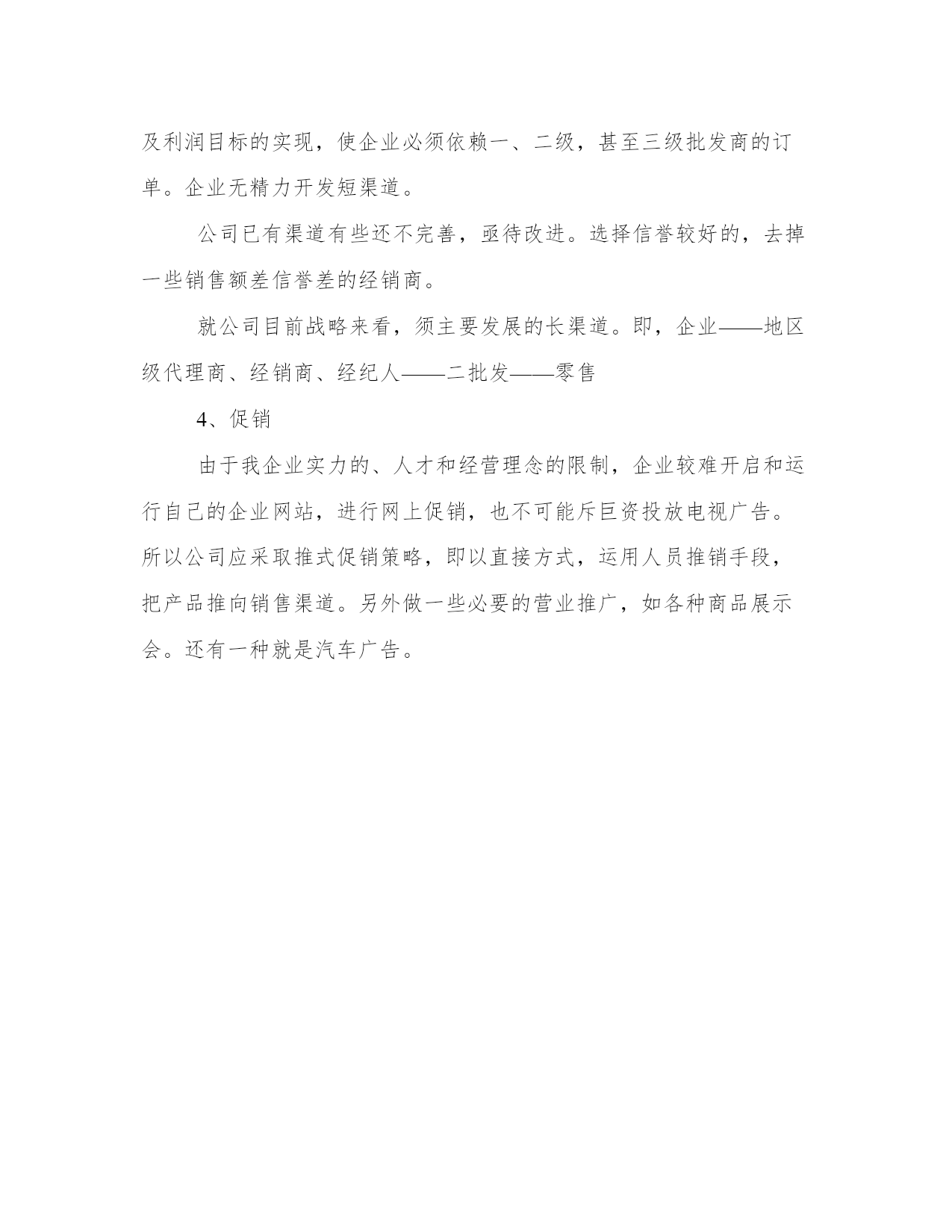 及利润目标的实现，使企业必须依赖一、二级，甚至三级批发商的订单。企业无精力开发短渠道。

公司已有渠道有些还不完善，亟待改进。选择信誉较好的，去掉一些销售额差信誉差的经销商。

就公司目前战略来看，须主要发展的长渠道。即，企业——地区级代理商、经销商、经纪人——二批发——零售

4、促销

由于我企业实力的、人才和经营理念的限制，企业较难开启和运行自己的企业网站，进行网上促销，也不可能斥巨资投放电视广告。所以公司应采取推式促销策略，即以直接方式，运用人员推销手段，把产品推向销售渠道。另外做一些必要的营业推广，如各种商品展示会。还有一种就是汽车广告。